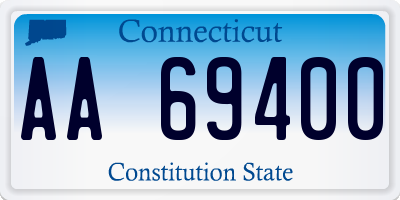 Connecticut

AA 69400

Constitution State